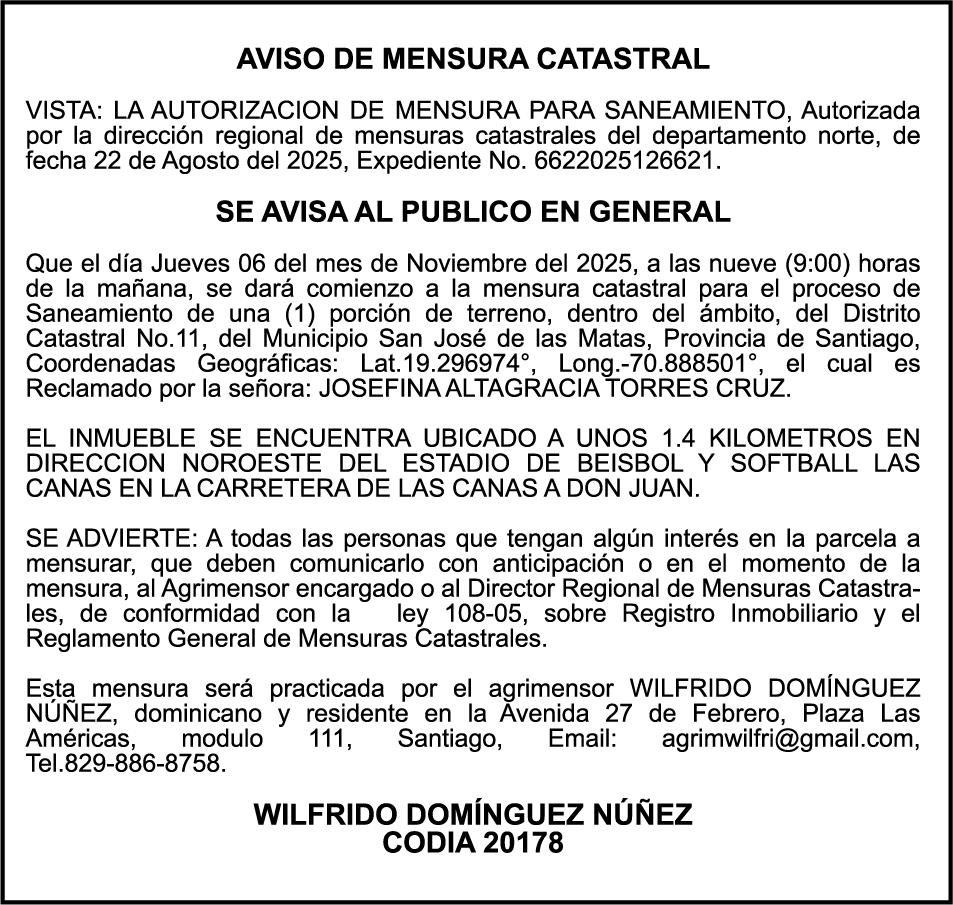 AVISO DE MENSURA CATASTRAL

VISTA: LA AUTORIZACION DE MENSURA PARA SANEAMIENTO, Autorizada por la dirección regional de mensuras catastrales del departamento norte, de fecha 22 de Agosto del 2025, Expediente No. 6622025126621.

SE AVISA AL PUBLICO EN GENERAL

Que el día Jueves 06 del mes de Noviembre del 2025, a las nueve (9:00) horas de la mañana, se dará comienzo a la mensura catastral para el proceso de Saneamiento de una (1) porción de terreno, dentro del ámbito, del Distrito Catastral No.11, del Municipio San José de las Matas, Provincia de Santiago, Coordenadas Geográficas: Lat.19.296974°, Long.-70.888501°, el cual es Reclamado por la señora: JOSEFINA ALTAGRACIA TORRES CRUZ.

EL INMUEBLE SE ENCUENTRA UBICADO A UNOS 1.4 KILOMETROS EN DIRECCION NOROESTE DEL ESTADIO DE BEISBOL Y SOFTBALL LAS CANAS EN LA CARRETERA DE LAS CANAS A DON JUAN.

SE ADVIERTE: A todas las personas que tengan algún interés en la parcela a mensurar, que deben comunicarlo con anticipación o en el momento de la mensura, al Agrimensor encargado o al Director Regional de Mensuras Catastrales, de conformidad con la ley 108-05, sobre Registro Inmobiliario y el Reglamento General de Mensuras Catastrales.

Esta mensura será practicada por el agrimensor WILFRIDO DOMÍNGUEZ NÚÑEZ, dominicano y residente en la Avenida 27 de Febrero, Plaza Las Américas, modulo 111, Santiago, Email: agrimwilfri@gmail.com, Tel.829-886-8758.

WILFRIDO DOMÍNGUEZ NÚÑEZ
CODIA 20178